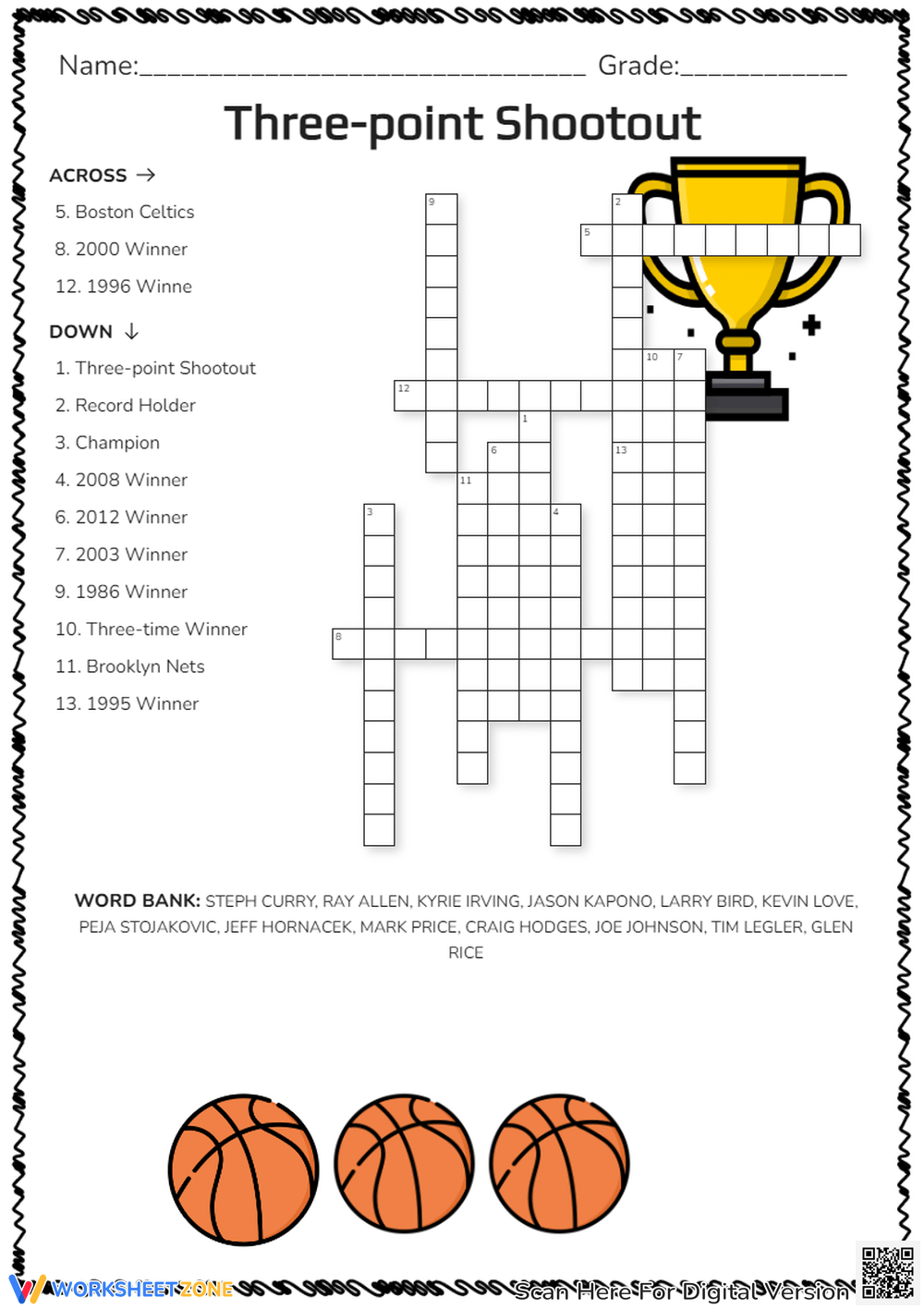 Name:____ Grade:____

Three-point Shootout

ACROSS →

5. Boston Celtics

8. 2000 Winner

12. 1996 Winne

DOWN ↓

1. Three-point Shootout

2. Record Holder

3. Champion

4. 2008 Winner

6. 2012 Winner

7. 2003 Winner

9. 1986 Winner

10. Three-time Winner

11. Brooklyn Nets

13. 1995 Winner

9 2 5 10 7 12 1 6 13 11 3 4 8

WORD BANK: STEPH CURRY, RAY ALLEN, KYRIE IRVING, JASON KAPONO, LARRY BIRD, KEVIN LOVE, PEJA STOJAKOVIC, JEFF HORNACEK, MARK PRICE, CRAIG HODGES, JOE JOHNSON, TIM LEGLER, GLEN RICE

WORKSHEETZONE

Scan Here For Digital Version